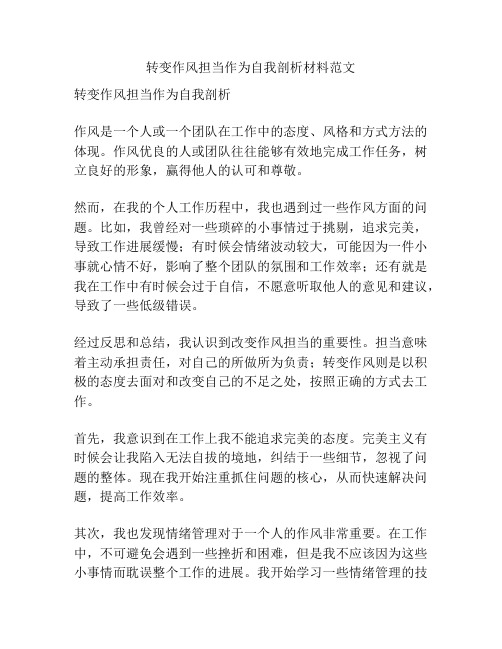 转变作风担当作为自我剖析材料范文

转变作风担当作为自我剖析

作风是一个人或一个团队在工作中的态度、风格和方式方法的体现。作风优良的人或团队往往能够有效地完成工作任务，树立良好的形象，赢得他人的认可和尊敬。

然而，在我的个人工作历程中，我也遇到过一些作风方面的问题。比如，我曾经对一些琐碎的小事情过于挑剔，追求完美，导致工作进展缓慢；有时候会情绪波动较大，可能因为一件小事就心情不好，影响了整个团队的氛围和工作效率；还有就是我在工作中有时候会过于自信，不愿意听取他人的意见和建议，导致了一些低级错误。

经过反思和总结，我认识到改变作风担当的重要性。担当意味着主动承担责任，对自己的所做所为负责；转变作风则是以积极的态度去面对和改变自己的不足之处，按照正确的方式去工作。

首先，我意识到在工作上我不能追求完美的态度。完美主义有时候会让我陷入无法自拔的境地，纠结于一些细节，忽视了问题的整体。现在我开始注重抓住问题的核心，从而快速解决问题，提高工作效率。

其次，我也发现情绪管理对于一个人的作风非常重要。在工作中，不可避免会遇到一些挫折和困难，但是我不应该因为这些小事情而耽误整个工作的进展。我开始学习一些情绪管理的技